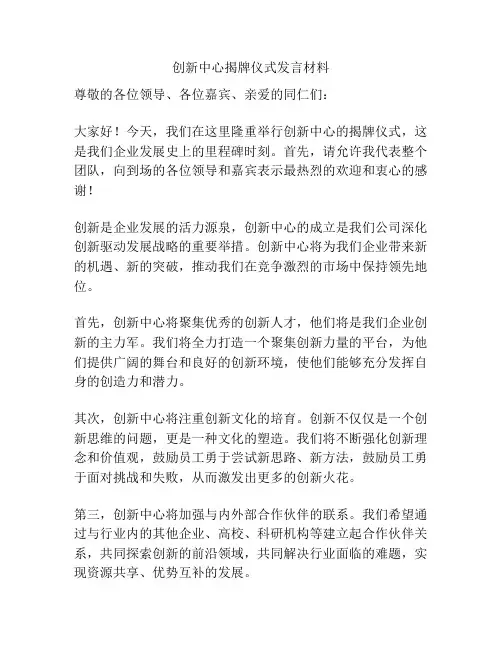 创新中心揭牌仪式发言材料

尊敬的各位领导、各位嘉宾、亲爱的同仁们：

大家好！今天，我们在这里隆重举行创新中心的揭牌仪式，这是我们企业发展史上的里程碑时刻。首先，请允许我代表整个团队，向到场的各位领导和嘉宾表示最热烈的欢迎和衷心的感谢！

创新是企业发展的活力源泉，创新中心的成立是我们公司深化创新驱动发展战略的重要举措。创新中心将为我们企业带来新的机遇、新的突破，推动我们在竞争激烈的市场中保持领先地位。

首先，创新中心将聚集优秀的创新人才，他们将是我们企业创新的主力军。我们将全力打造一个聚集创新力量的平台，为他们提供广阔的舞台和良好的创新环境，使他们能够充分发挥自身的创造力和潜力。

其次，创新中心将注重创新文化的培育。创新不仅仅是一个创新思维的问题，更是一种文化的塑造。我们将不断强化创新理念和价值观，鼓励员工勇于尝试新思路、新方法，鼓励员工勇于面对挑战和失败，从而激发出更多的创新火花。

第三，创新中心将加强与内外部合作伙伴的联系。我们希望通过与行业内的其他企业、高校、科研机构等建立起合作伙伴关系，共同探索创新的前沿领域，共同解决行业面临的难题，实现资源共享、优势互补的发展。